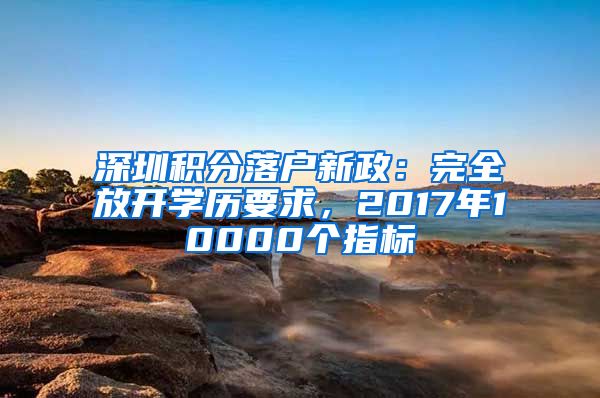 深圳积分落户新政：完全放开学历要求，2017年10000个指标